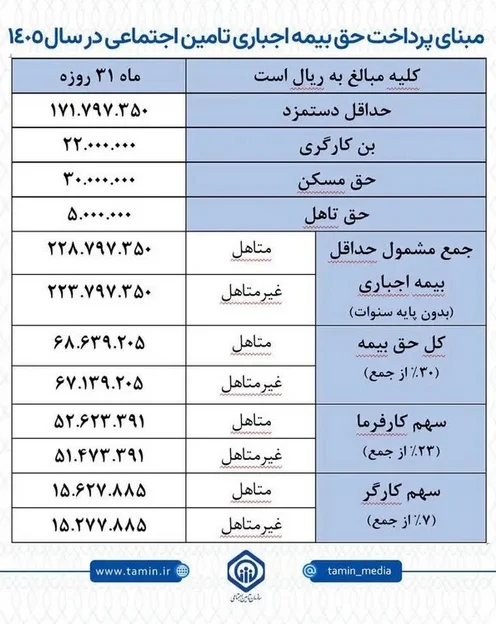 مبنای پرداخت حق بیمه اجباری تامین اجتماعی در سال ۱۴۰۵

| کلیه مبالغ به ریال است | | ماه ۳۱ روزه |
|---|---|---|
| حداقل دستمزد | | ۱۷۱.۷۹۷.۳۵۰ |
| بن کارگری | | ۲۲.۰۰۰.۰۰۰ |
| حق مسکن | | ۳۰.۰۰۰.۰۰۰ |
| حق تاهل | | ۵.۰۰۰.۰۰۰ |
| جمع مشمول حداقل بیمه اجباری (بدون پایه سنوات) | متاهل | ۲۲۸.۷۹۷.۳۵۰ |
| | غیرمتاهل | ۲۲۳.۷۹۷.۳۵۰ |
| کل حق بیمه (۳۰٪ از جمع) | متاهل | ۶۸.۶۳۹.۲۰۵ |
| | غیرمتاهل | ۶۷.۱۳۹.۲۰۵ |
| سهم کارفرما (۲۳٪ از جمع) | متاهل | ۵۲.۶۲۳.۳۹۱ |
| | غیرمتاهل | ۵۱.۴۷۳.۳۹۱ |
| سهم کارگر (۷٪ از جمع) | متاهل | ۱۵.۶۲۷.۸۸۵ |
| | غیرمتاهل | ۱۵.۲۷۷.۸۸۵ |

www.tamin.ir
سازمان تامین اجتماعی
tamin_media